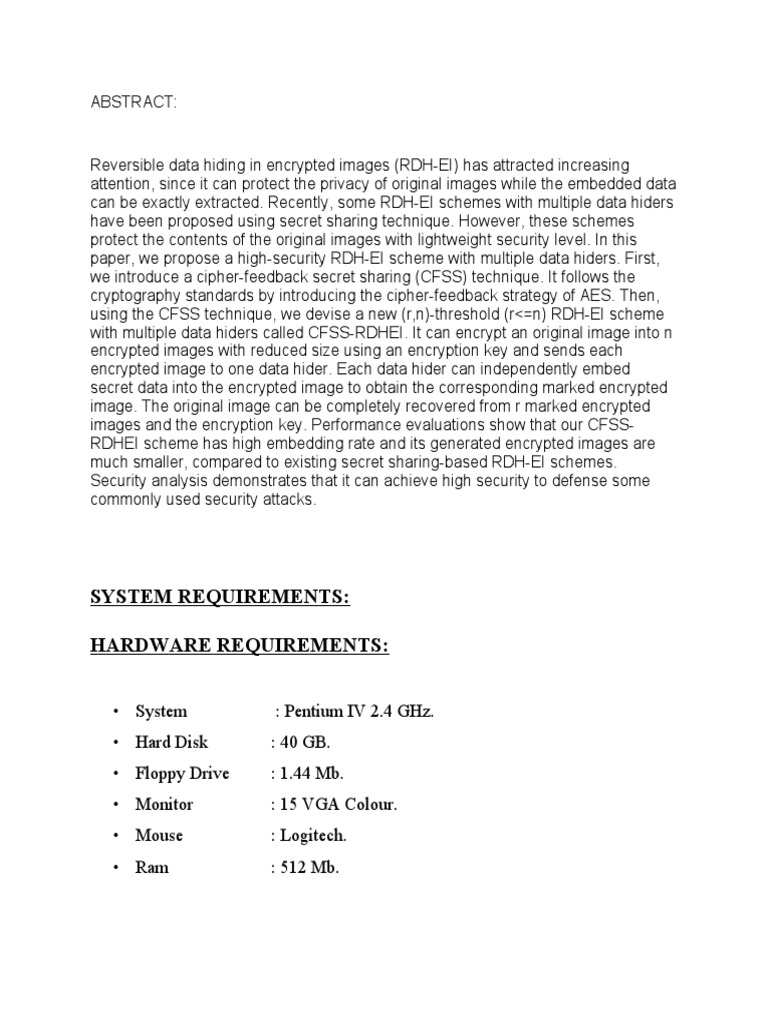 ABSTRACT:

Reversible data hiding in encrypted images (RDH-EI) has attracted increasing attention, since it can protect the privacy of original images while the embedded data can be exactly extracted. Recently, some RDH-EI schemes with multiple data hiders have been proposed using secret sharing technique. However, these schemes protect the contents of the original images with lightweight security level. In this paper, we propose a high-security RDH-EI scheme with multiple data hiders. First, we introduce a cipher-feedback secret sharing (CFSS) technique. It follows the cryptography standards by introducing the cipher-feedback strategy of AES. Then, using the CFSS technique, we devise a new (r,n)-threshold (r<=n) RDH-EI scheme with multiple data hiders called CFSS-RDHEI. It can encrypt an original image into n encrypted images with reduced size using an encryption key and sends each encrypted image to one data hider. Each data hider can independently embed secret data into the encrypted image to obtain the corresponding marked encrypted image. The original image can be completely recovered from r marked encrypted images and the encryption key. Performance evaluations show that our CFSS-RDHEI scheme has high embedding rate and its generated encrypted images are much smaller, compared to existing secret sharing-based RDH-EI schemes. Security analysis demonstrates that it can achieve high security to defense some commonly used security attacks.

SYSTEM REQUIREMENTS:

HARDWARE REQUIREMENTS:

• System : Pentium IV 2.4 GHz.
• Hard Disk : 40 GB.
• Floppy Drive : 1.44 Mb.
• Monitor : 15 VGA Colour.
• Mouse : Logitech.
• Ram : 512 Mb.